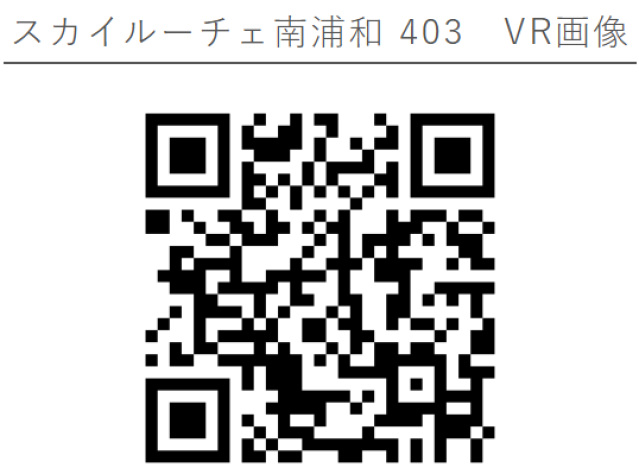 スカイルーチェ南浦和 403　VR画像